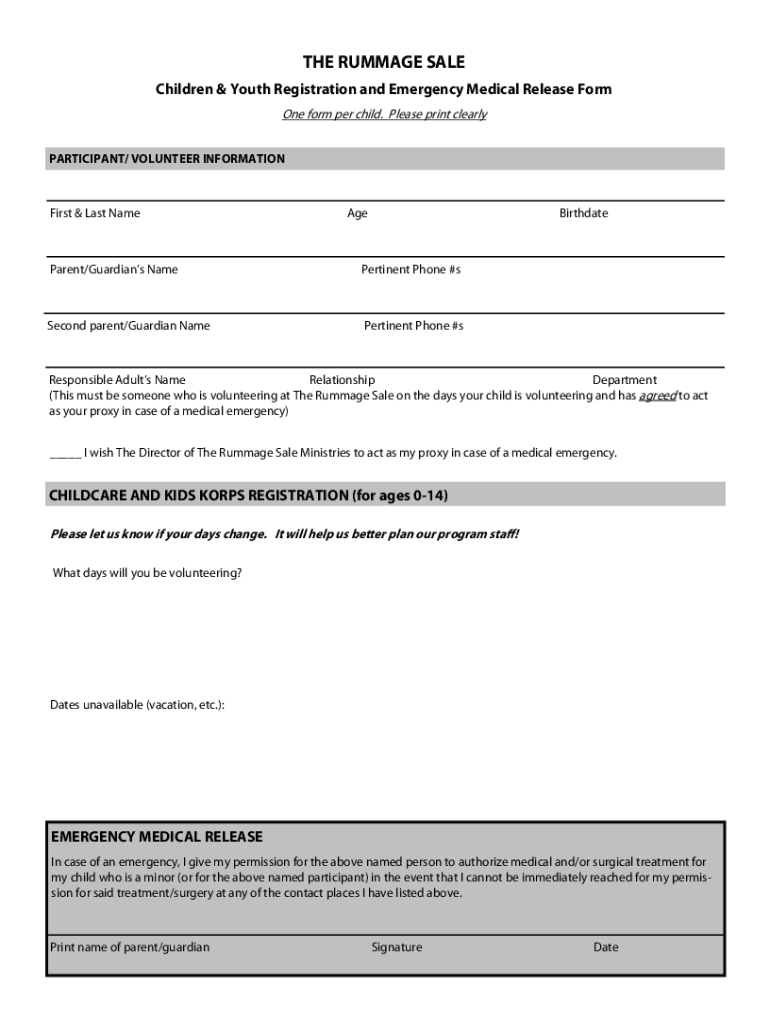 THE RUMMAGE SALE

Children & Youth Registration and Emergency Medical Release Form

One form per child. Please print clearly

PARTICIPANT/ VOLUNTEER INFORMATION

First & Last Name Age Birthdate

Parent/Guardian's Name Pertinent Phone #s

Second parent/Guardian Name Pertinent Phone #s

Responsible Adult's Name Relationship Department
(This must be someone who is volunteering at The Rummage Sale on the days your child is volunteering and has agreed to act as your proxy in case of a medical emergency)

_____ I wish The Director of The Rummage Sale Ministries to act as my proxy in case of a medical emergency.

CHILDCARE AND KIDS KORPS REGISTRATION (for ages 0-14)

Please let us know if your days change. It will help us better plan our program staff!

What days will you be volunteering?

Dates unavailable (vacation, etc.):

EMERGENCY MEDICAL RELEASE

In case of an emergency, I give my permission for the above named person to authorize medical and/or surgical treatment for my child who is a minor (or for the above named participant) in the event that I cannot be immediately reached for my permission for said treatment/surgery at any of the contact places I have listed above.

Print name of parent/guardian Signature Date